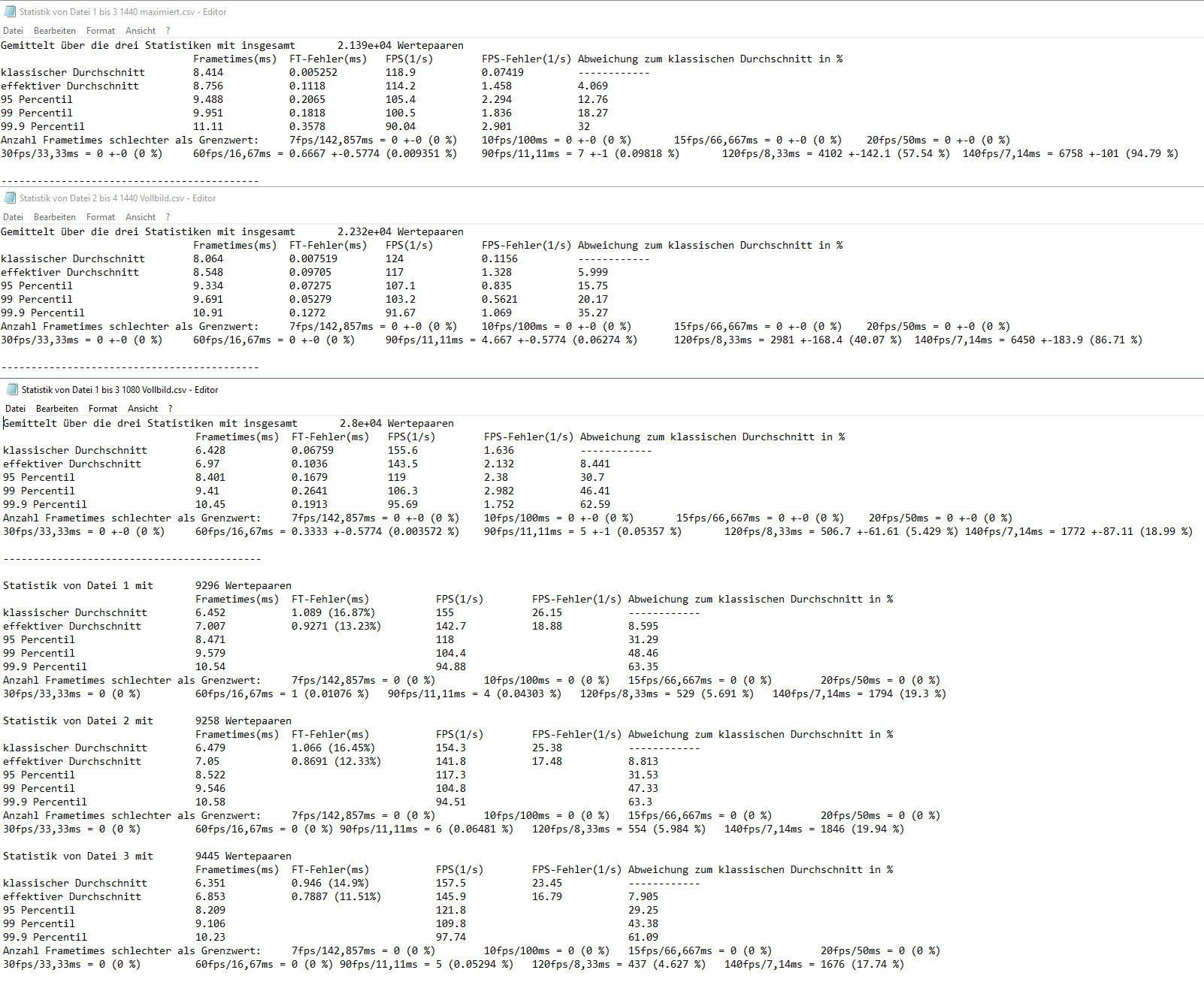 Statistik von Datei 1 bis 3 1440 maximiert.csv - Editor

Datei Bearbeiten Format Ansicht ?

Gemittelt über die drei Statistiken mit insgesamt 2.139e+04 Wertepaaren

| | Frametimes(ms) | FT-Fehler(ms) | FPS(1/s) | FPS-Fehler(1/s) | Abweichung zum klassischen Durchschnitt in % |
|---|---|---|---|---|---|
| klassischer Durchschnitt | 8.414 | 0.005252 | 118.9 | 0.07419 | ------------ |
| effektiver Durchschnitt | 8.756 | 0.1118 | 114.2 | 1.458 | 4.069 |
| 95 Percentil | 9.488 | 0.2065 | 105.4 | 2.294 | 12.76 |
| 99 Percentil | 9.951 | 0.1818 | 100.5 | 1.836 | 18.27 |
| 99.9 Percentil | 11.11 | 0.3578 | 90.04 | 2.901 | 32 |

Anzahl Frametimes schlechter als Grenzwert: 7fps/142,857ms = 0 +-0 (0 %) 10fps/100ms = 0 +-0 (0 %) 15fps/66,667ms = 0 +-0 (0 %) 20fps/50ms = 0 +-0 (0 %)
30fps/33,33ms = 0 +-0 (0 %) 60fps/16,67ms = 0.6667 +-0.5774 (0.009351 %) 90fps/11,11ms = 7 +-1 (0.09818 %) 120fps/8,33ms = 4102 +-142.1 (57.54 %) 140fps/7,14ms = 6758 +-101 (94.79 %)

-------------------------------------------

Statistik von Datei 2 bis 4 1440 Vollbild.csv - Editor

Datei Bearbeiten Format Ansicht ?

Gemittelt über die drei Statistiken mit insgesamt 2.232e+04 Wertepaaren

| | Frametimes(ms) | FT-Fehler(ms) | FPS(1/s) | FPS-Fehler(1/s) | Abweichung zum klassischen Durchschnitt in % |
|---|---|---|---|---|---|
| klassischer Durchschnitt | 8.064 | 0.007519 | 124 | 0.1156 | ------------ |
| effektiver Durchschnitt | 8.548 | 0.09705 | 117 | 1.328 | 5.999 |
| 95 Percentil | 9.334 | 0.07275 | 107.1 | 0.835 | 15.75 |
| 99 Percentil | 9.691 | 0.05279 | 103.2 | 0.5621 | 20.17 |
| 99.9 Percentil | 10.91 | 0.1272 | 91.67 | 1.069 | 35.27 |

Anzahl Frametimes schlechter als Grenzwert: 7fps/142,857ms = 0 +-0 (0 %) 10fps/100ms = 0 +-0 (0 %) 15fps/66,667ms = 0 +-0 (0 %) 20fps/50ms = 0 +-0 (0 %)
30fps/33,33ms = 0 +-0 (0 %) 60fps/16,67ms = 0 +-0 (0 %) 90fps/11,11ms = 4.667 +-0.5774 (0.06274 %) 120fps/8,33ms = 2981 +-168.4 (40.07 %) 140fps/7,14ms = 6450 +-183.9 (86.71 %)

-------------------------------------------

Statistik von Datei 1 bis 3 1080 Vollbild.csv - Editor

Datei Bearbeiten Format Ansicht ?

Gemittelt über die drei Statistiken mit insgesamt 2.8e+04 Wertepaaren

| | Frametimes(ms) | FT-Fehler(ms) | FPS(1/s) | FPS-Fehler(1/s) | Abweichung zum klassischen Durchschnitt in % |
|---|---|---|---|---|---|
| klassischer Durchschnitt | 6.428 | 0.06759 | 155.6 | 1.636 | ------------ |
| effektiver Durchschnitt | 6.97 | 0.1036 | 143.5 | 2.132 | 8.441 |
| 95 Percentil | 8.401 | 0.1679 | 119 | 2.38 | 30.7 |
| 99 Percentil | 9.41 | 0.2641 | 106.3 | 2.982 | 46.41 |
| 99.9 Percentil | 10.45 | 0.1913 | 95.69 | 1.752 | 62.59 |

Anzahl Frametimes schlechter als Grenzwert: 7fps/142,857ms = 0 +-0 (0 %) 10fps/100ms = 0 +-0 (0 %) 15fps/66,667ms = 0 +-0 (0 %) 20fps/50ms = 0 +-0 (0 %)
30fps/33,33ms = 0 +-0 (0 %) 60fps/16,67ms = 0.3333 +-0.5774 (0.003572 %) 90fps/11,11ms = 5 +-1 (0.05357 %) 120fps/8,33ms = 506.7 +-61.61 (5.429 %) 140fps/7,14ms = 1772 +-87.11 (18.99 %)

-------------------------------------------

Statistik von Datei 1 mit 9296 Wertepaaren

| | Frametimes(ms) | FT-Fehler(ms) | FPS(1/s) | FPS-Fehler(1/s) | Abweichung zum klassischen Durchschnitt in % |
|---|---|---|---|---|---|
| klassischer Durchschnitt | 6.452 | 1.089 (16.87%) | 155 | 26.15 | ------------ |
| effektiver Durchschnitt | 7.007 | 0.9271 (13.23%) | 142.7 | 18.88 | 8.595 |
| 95 Percentil | 8.471 | | 118 | | 31.29 |
| 99 Percentil | 9.579 | | 104.4 | | 48.46 |
| 99.9 Percentil | 10.54 | | 94.88 | | 63.35 |

Anzahl Frametimes schlechter als Grenzwert: 7fps/142,857ms = 0 (0 %) 10fps/100ms = 0 (0 %) 15fps/66,667ms = 0 (0 %) 20fps/50ms = 0 (0 %)
30fps/33,33ms = 0 (0 %) 60fps/16,67ms = 1 (0.01076 %) 90fps/11,11ms = 4 (0.04303 %) 120fps/8,33ms = 529 (5.691 %) 140fps/7,14ms = 1794 (19.3 %)

Statistik von Datei 2 mit 9258 Wertepaaren

| | Frametimes(ms) | FT-Fehler(ms) | FPS(1/s) | FPS-Fehler(1/s) | Abweichung zum klassischen Durchschnitt in % |
|---|---|---|---|---|---|
| klassischer Durchschnitt | 6.479 | 1.066 (16.45%) | 154.3 | 25.38 | ------------ |
| effektiver Durchschnitt | 7.05 | 0.8691 (12.33%) | 141.8 | 17.48 | 8.813 |
| 95 Percentil | 8.522 | | 117.3 | | 31.53 |
| 99 Percentil | 9.546 | | 104.8 | | 47.33 |
| 99.9 Percentil | 10.58 | | 94.51 | | 63.3 |

Anzahl Frametimes schlechter als Grenzwert: 7fps/142,857ms = 0 (0 %) 10fps/100ms = 0 (0 %) 15fps/66,667ms = 0 (0 %) 20fps/50ms = 0 (0 %)
30fps/33,33ms = 0 (0 %) 60fps/16,67ms = 0 (0 %) 90fps/11,11ms = 6 (0.06481 %) 120fps/8,33ms = 554 (5.984 %) 140fps/7,14ms = 1846 (19.94 %)

Statistik von Datei 3 mit 9445 Wertepaaren

| | Frametimes(ms) | FT-Fehler(ms) | FPS(1/s) | FPS-Fehler(1/s) | Abweichung zum klassischen Durchschnitt in % |
|---|---|---|---|---|---|
| klassischer Durchschnitt | 6.351 | 0.946 (14.9%) | 157.5 | 23.45 | ------------ |
| effektiver Durchschnitt | 6.853 | 0.7887 (11.51%) | 145.9 | 16.79 | 7.905 |
| 95 Percentil | 8.209 | | 121.8 | | 29.25 |
| 99 Percentil | 9.106 | | 109.8 | | 43.38 |
| 99.9 Percentil | 10.23 | | 97.74 | | 61.09 |

Anzahl Frametimes schlechter als Grenzwert: 7fps/142,857ms = 0 (0 %) 10fps/100ms = 0 (0 %) 15fps/66,667ms = 0 (0 %) 20fps/50ms = 0 (0 %)
30fps/33,33ms = 0 (0 %) 60fps/16,67ms = 0 (0 %) 90fps/11,11ms = 5 (0.05294 %) 120fps/8,33ms = 437 (4.627 %) 140fps/7,14ms = 1676 (17.74 %)